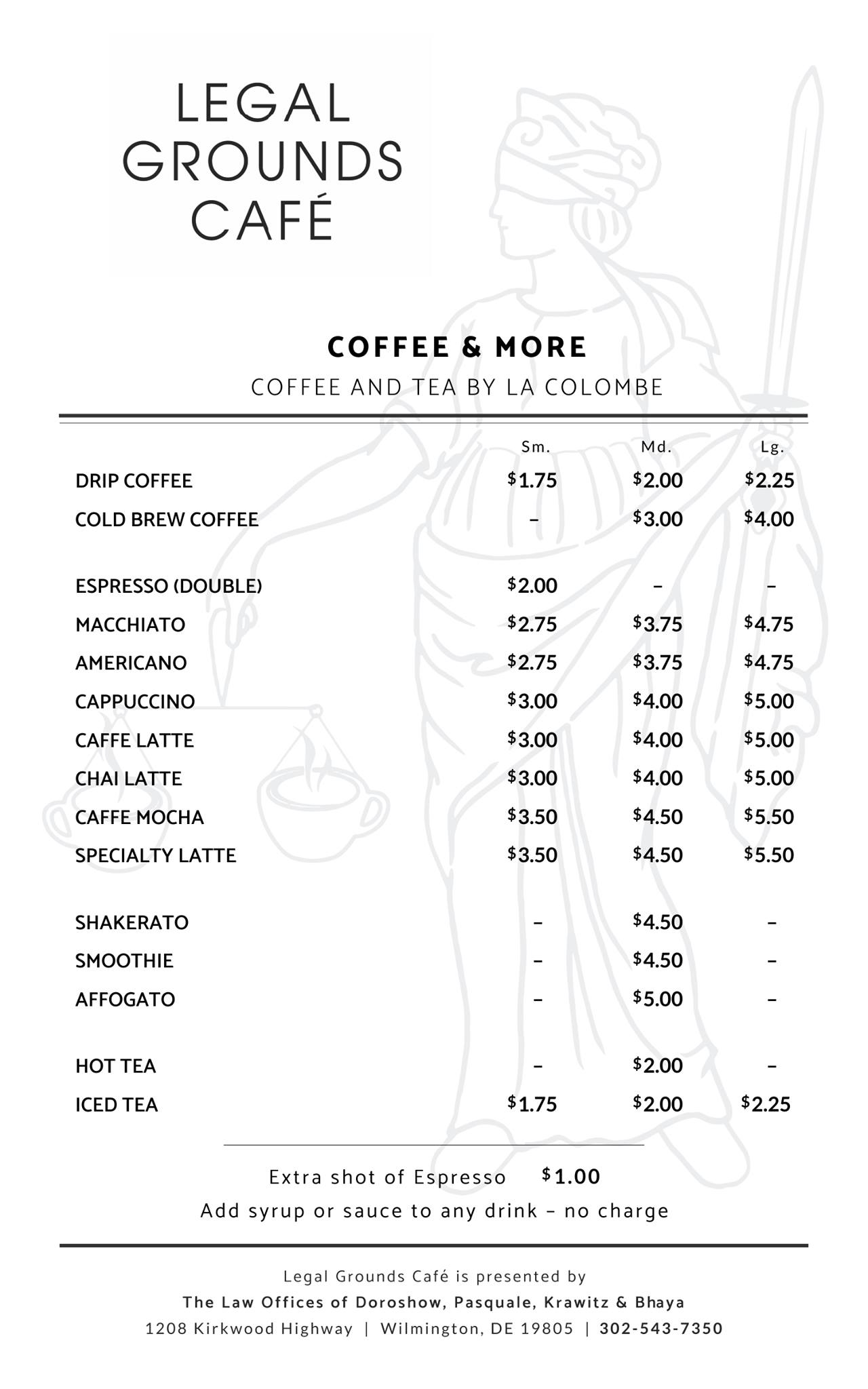 LEGAL GROUNDS CAFÉ

COFFEE & MORE

COFFEE AND TEA BY LA COLOMBE

| | Sm. | Md. | Lg. |
|---|---|---|---|
| DRIP COFFEE | \$1.75 | \$2.00 | \$2.25 |
| COLD BREW COFFEE | – | \$3.00 | \$4.00 |
| ESPRESSO (DOUBLE) | \$2.00 | – | – |
| MACCHIATO | \$2.75 | \$3.75 | \$4.75 |
| AMERICANO | \$2.75 | \$3.75 | \$4.75 |
| CAPPUCCINO | \$3.00 | \$4.00 | \$5.00 |
| CAFFE LATTE | \$3.00 | \$4.00 | \$5.00 |
| CHAI LATTE | \$3.00 | \$4.00 | \$5.00 |
| CAFFE MOCHA | \$3.50 | \$4.50 | \$5.50 |
| SPECIALTY LATTE | \$3.50 | \$4.50 | \$5.50 |
| SHAKERATO | – | \$4.50 | – |
| SMOOTHIE | – | \$4.50 | – |
| AFFOGATO | – | \$5.00 | – |
| HOT TEA | – | \$2.00 | – |
| ICED TEA | \$1.75 | \$2.00 | \$2.25 |

Extra shot of Espresso \$1.00
Add syrup or sauce to any drink – no charge

Legal Grounds Café is presented by
The Law Offices of Doroshow, Pasquale, Krawitz & Bhaya
1208 Kirkwood Highway | Wilmington, DE 19805 | 302-543-7350